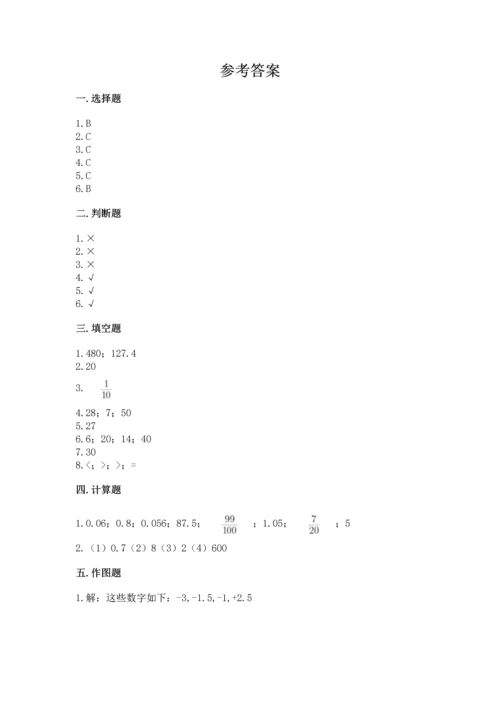 参考答案

一. 选择题

1. B
2. C
3. C
4. C
5. C
6. B

二. 判断题

1. ×
2. ×
3. ×
4. √
5. √
6. √

三. 填空题

1. 480；127.4
2. 20
3. $\frac{1}{10}$
4. 28；7；50
5. 27
6. 6；20；14；40
7. 30
8. <；>；>；=

四. 计算题

1. 0.06；0.8；0.056；87.5；$\frac{99}{100}$；1.05；$\frac{7}{20}$；5
2. （1）0.7（2）8（3）2（4）600

五. 作图题

1. 解：这些数字如下：-3,-1.5,-1,+2.5